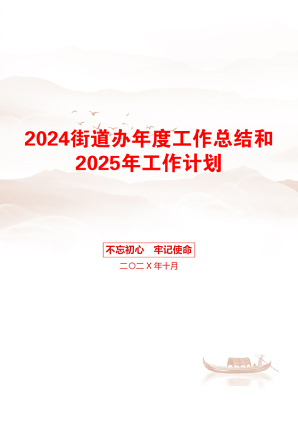 2024街道办年度工作总结和2025年工作计划

不忘初心　牢记使命

二〇二X年十月